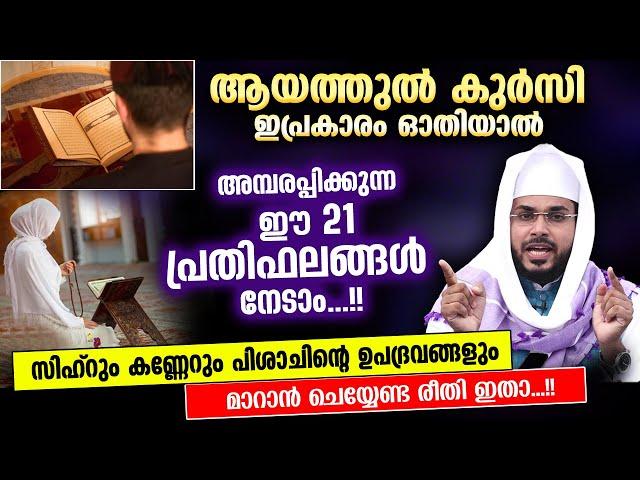 ആയത്തുൽ കുർസി
ഇപ്രകാരം ഓതിയാൽ

അമ്പരപ്പിക്കുന്ന
ഈ 21
പ്രതിഫലങ്ങൾ
നേടാം...!!

സിഹ്റും കണ്ണേറും പിശാചിന്റെ ഉപദ്രവങ്ങളും
മാറാൻ ചെയ്യേണ്ട രീതി ഇതാ...!!